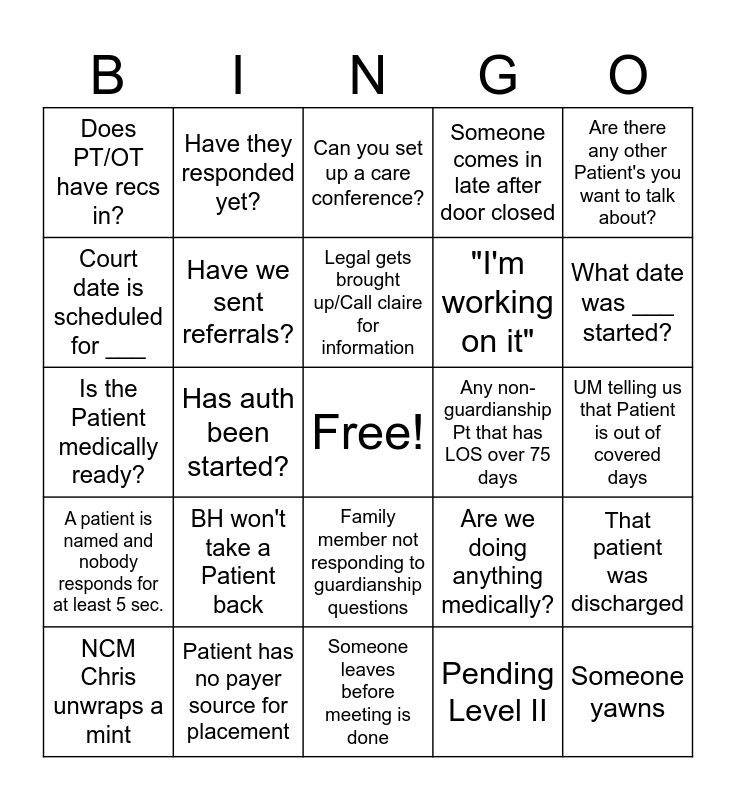 | B | I | N | G | O |
|---|---|---|---|---|
| Does PT/OT have recs in? | Have they responded yet? | Can you set up a care conference? | Someone comes in late after door closed | Are there any other Patient's you want to talk about? |
| Court date is scheduled for ___ | Have we sent referrals? | Legal gets brought up/Call claire for information | "I'm working on it" | What date was ___ started? |
| Is the Patient medically ready? | Has auth been started? | Free! | Any non-guardianship Pt that has LOS over 75 days | UM telling us that Patient is out of covered days |
| A patient is named and nobody responds for at least 5 sec. | BH won't take a Patient back | Family member not responding to guardianship questions | Are we doing anything medically? | That patient was discharged |
| NCM Chris unwraps a mint | Patient has no payer source for placement | Someone leaves before meeting is done | Pending Level II | Someone yawns |